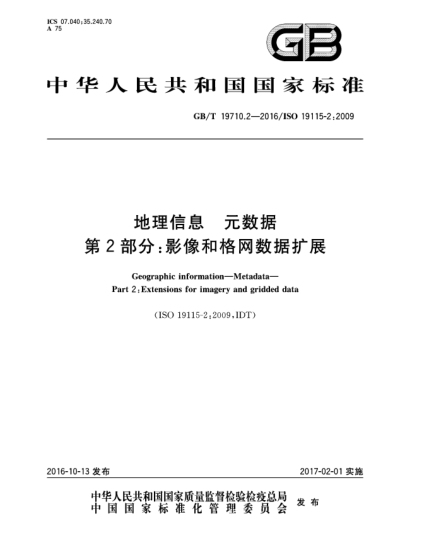 ICS 07.040;35.240.70
A 75

GB

中华人民共和国国家标准

GB/T 19710.2—2016/ISO 19115-2:2009

地理信息　元数据
第2部分:影像和格网数据扩展

Geographic information—Metadata—
Part 2:Extensions for imagery and gridded data

(ISO 19115-2:2009,IDT)

2016-10-13 发布

2017-02-01 实施

中华人民共和国国家质量监督检验检疫总局
中国国家标准化管理委员会
发布